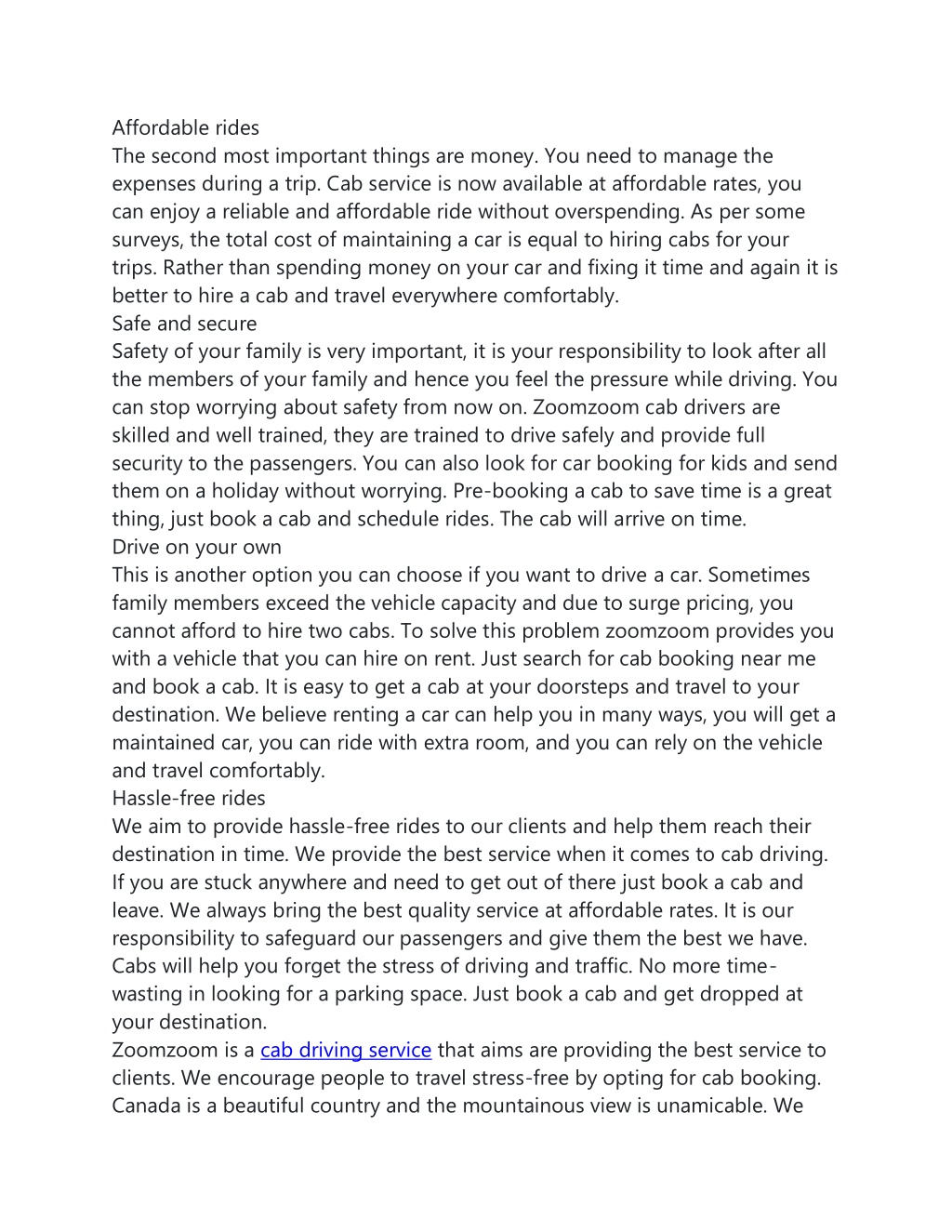 Affordable rides
The second most important things are money. You need to manage the expenses during a trip. Cab service is now available at affordable rates, you can enjoy a reliable and affordable ride without overspending. As per some surveys, the total cost of maintaining a car is equal to hiring cabs for your trips. Rather than spending money on your car and fixing it time and again it is better to hire a cab and travel everywhere comfortably.
Safe and secure
Safety of your family is very important, it is your responsibility to look after all the members of your family and hence you feel the pressure while driving. You can stop worrying about safety from now on. Zoomzoom cab drivers are skilled and well trained, they are trained to drive safely and provide full security to the passengers. You can also look for car booking for kids and send them on a holiday without worrying. Pre-booking a cab to save time is a great thing, just book a cab and schedule rides. The cab will arrive on time.
Drive on your own
This is another option you can choose if you want to drive a car. Sometimes family members exceed the vehicle capacity and due to surge pricing, you cannot afford to hire two cabs. To solve this problem zoomzoom provides you with a vehicle that you can hire on rent. Just search for cab booking near me and book a cab. It is easy to get a cab at your doorsteps and travel to your destination. We believe renting a car can help you in many ways, you will get a maintained car, you can ride with extra room, and you can rely on the vehicle and travel comfortably.
Hassle-free rides
We aim to provide hassle-free rides to our clients and help them reach their destination in time. We provide the best service when it comes to cab driving. If you are stuck anywhere and need to get out of there just book a cab and leave. We always bring the best quality service at affordable rates. It is our responsibility to safeguard our passengers and give them the best we have. Cabs will help you forget the stress of driving and traffic. No more time-wasting in looking for a parking space. Just book a cab and get dropped at your destination.
Zoomzoom is a cab driving service that aims are providing the best service to clients. We encourage people to travel stress-free by opting for cab booking. Canada is a beautiful country and the mountainous view is unamicable. We